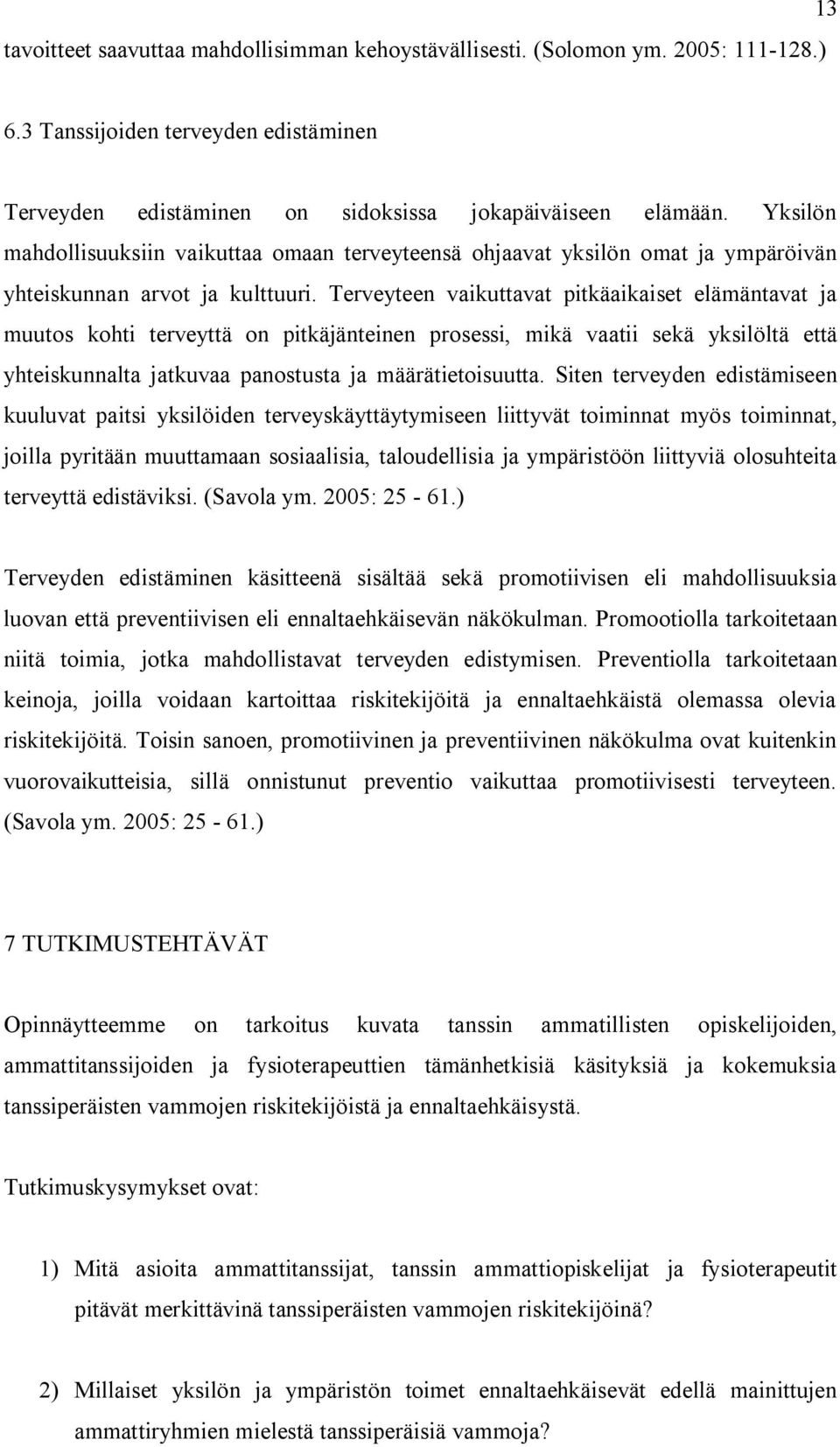 13

tavoitteet saavuttaa mahdollisimman kehoystävällisesti. (Solomon ym. 2005: 111-128.)

6.3 Tanssijoiden terveyden edistäminen

Terveyden edistäminen on sidoksissa jokapäiväiseen elämään. Yksilön mahdollisuuksiin vaikuttaa omaan terveyteensä ohjaavat yksilön omat ja ympäröivän yhteiskunnan arvot ja kulttuuri. Terveyteen vaikuttavat pitkäaikaiset elämäntavat ja muutos kohti terveyttä on pitkäjänteinen prosessi, mikä vaatii sekä yksilöltä että yhteiskunnalta jatkuvaa panostusta ja määrätietoisuutta. Siten terveyden edistämiseen kuuluvat paitsi yksilöiden terveyskäyttäytymiseen liittyvät toiminnat myös toiminnat, joilla pyritään muuttamaan sosiaalisia, taloudellisia ja ympäristöön liittyviä olosuhteita terveyttä edistäviksi. (Savola ym. 2005: 25 - 61.)

Terveyden edistäminen käsitteenä sisältää sekä promotiivisen eli mahdollisuuksia luovan että preventiivisen eli ennaltaehkäisevän näkökulman. Promootiolla tarkoitetaan niitä toimia, jotka mahdollistavat terveyden edistymisen. Preventiolla tarkoitetaan keinoja, joilla voidaan kartoittaa riskitekijöitä ja ennaltaehkäistä olemassa olevia riskitekijöitä. Toisin sanoen, promotiivinen ja preventiivinen näkökulma ovat kuitenkin vuorovaikutteisia, sillä onnistunut preventio vaikuttaa promotiivisesti terveyteen. (Savola ym. 2005: 25 - 61.)

7 TUTKIMUSTEHTÄVÄT

Opinnäytteemme on tarkoitus kuvata tanssin ammatillisten opiskelijoiden, ammattitanssijoiden ja fysioterapeuttien tämänhetkisiä käsityksiä ja kokemuksia tanssiperäisten vammojen riskitekijöistä ja ennaltaehkäisystä.

Tutkimuskysymykset ovat:

1) Mitä asioita ammattitanssijat, tanssin ammattiopiskelijat ja fysioterapeutit pitävät merkittävinä tanssiperäisten vammojen riskitekijöinä?

2) Millaiset yksilön ja ympäristön toimet ennaltaehkäisevät edellä mainittujen ammattiryhmien mielestä tanssiperäisiä vammoja?